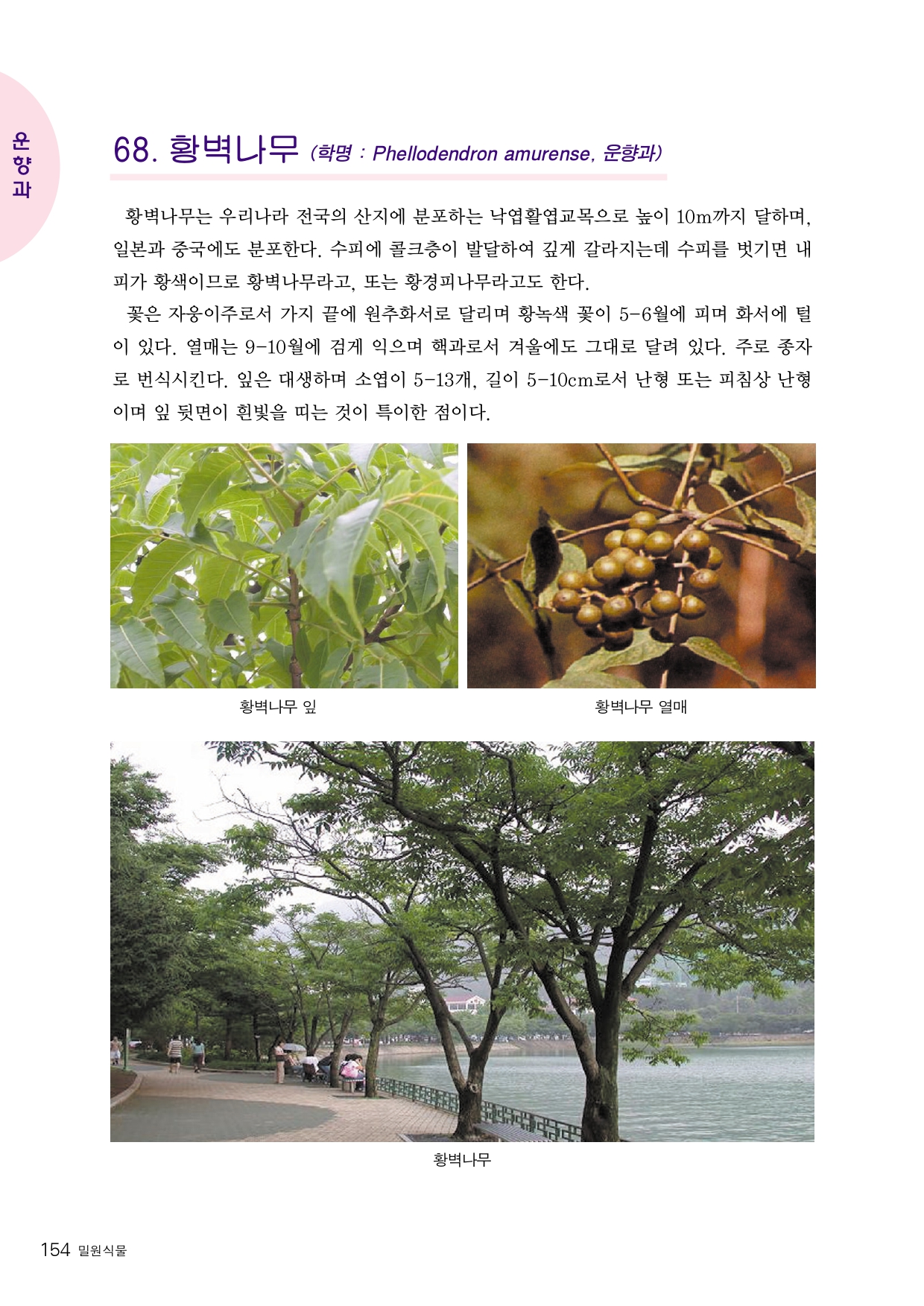 운향과

68. 황벽나무 (학명 : Phellodendron amurense, 운향과)

황벽나무는 우리나라 전국의 산지에 분포하는 낙엽활엽교목으로 높이 10m까지 달하며, 일본과 중국에도 분포한다. 수피에 콜크층이 발달하여 깊게 갈라지는데 수피를 벗기면 내피가 황색이므로 황벽나무라고, 또는 황경피나무라고도 한다.

꽃은 자웅이주로서 가지 끝에 원추화서로 달리며 황녹색 꽃이 5-6월에 피며 화서에 털이 있다. 열매는 9-10월에 검게 익으며 핵과로서 겨울에도 그대로 달려 있다. 주로 종자로 번식시킨다. 잎은 대생하며 소엽이 5-13개, 길이 5-10cm로서 난형 또는 피침상 난형이며 잎 뒷면이 흰빛을 띠는 것이 특이한 점이다.

황벽나무 잎

황벽나무 열매

황벽나무

154 밀원식물